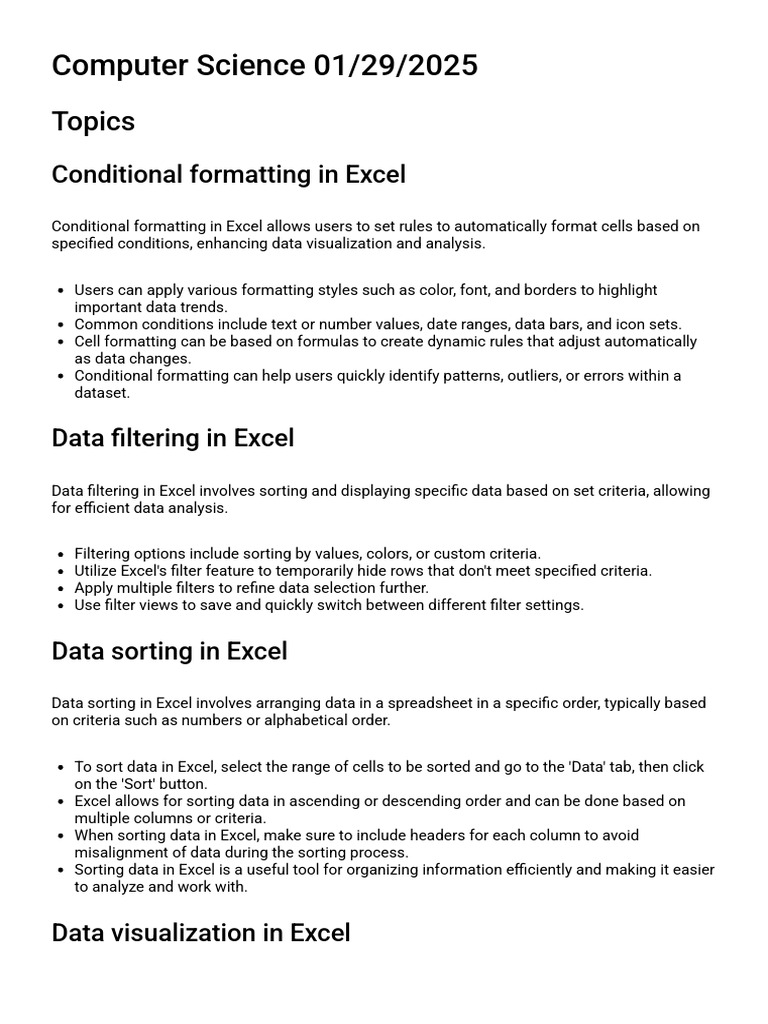 Computer Science 01/29/2025

Topics

Conditional formatting in Excel

Conditional formatting in Excel allows users to set rules to automatically format cells based on specified conditions, enhancing data visualization and analysis.

- Users can apply various formatting styles such as color, font, and borders to highlight important data trends.
- Common conditions include text or number values, date ranges, data bars, and icon sets.
- Cell formatting can be based on formulas to create dynamic rules that adjust automatically as data changes.
- Conditional formatting can help users quickly identify patterns, outliers, or errors within a dataset.

Data filtering in Excel

Data filtering in Excel involves sorting and displaying specific data based on set criteria, allowing for efficient data analysis.

- Filtering options include sorting by values, colors, or custom criteria.
- Utilize Excel's filter feature to temporarily hide rows that don't meet specified criteria.
- Apply multiple filters to refine data selection further.
- Use filter views to save and quickly switch between different filter settings.

Data sorting in Excel

Data sorting in Excel involves arranging data in a spreadsheet in a specific order, typically based on criteria such as numbers or alphabetical order.

- To sort data in Excel, select the range of cells to be sorted and go to the 'Data' tab, then click on the 'Sort' button.
- Excel allows for sorting data in ascending or descending order and can be done based on multiple columns or criteria.
- When sorting data in Excel, make sure to include headers for each column to avoid misalignment of data during the sorting process.
- Sorting data in Excel is a useful tool for organizing information efficiently and making it easier to analyze and work with.

Data visualization in Excel